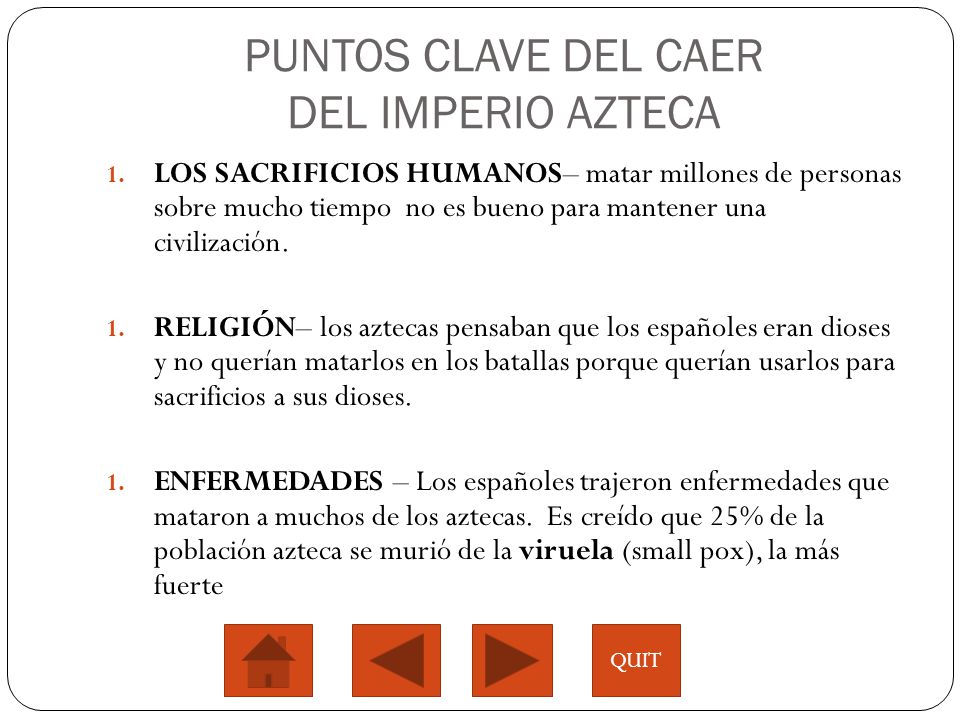 PUNTOS CLAVE DEL CAER DEL IMPERIO AZTECA

1. LOS SACRIFICIOS HUMANOS– matar millones de personas sobre mucho tiempo no es bueno para mantener una civilización.

1. RELIGIÓN– los aztecas pensaban que los españoles eran dioses y no querían matarlos en los batallas porque querían usarlos para sacrificios a sus dioses.

1. ENFERMEDADES – Los españoles trajeron enfermedades que mataron a muchos de los aztecas. Es creído que 25% de la población azteca se murió de la viruela (small pox), la más fuerte

QUIT